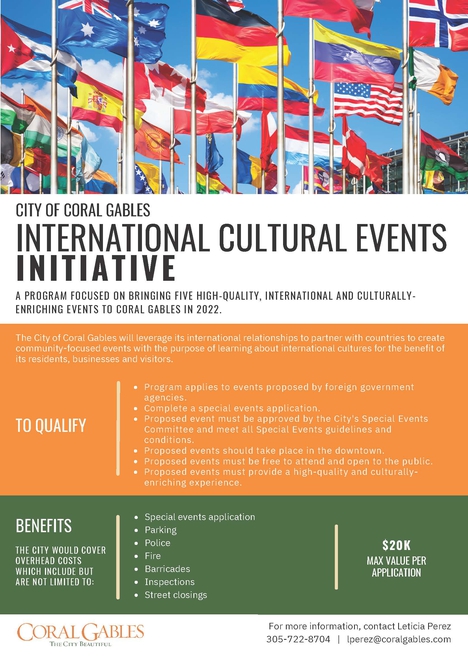 CITY OF CORAL GABLES

INTERNATIONAL CULTURAL EVENTS INITIATIVE

A PROGRAM FOCUSED ON BRINGING FIVE HIGH-QUALITY, INTERNATIONAL AND CULTURALLY-ENRICHING EVENTS TO CORAL GABLES IN 2022.

The City of Coral Gables will leverage its international relationships to partner with countries to create community-focused events with the purpose of learning about international cultures for the benefit of its residents, businesses and visitors.

TO QUALIFY

• Program applies to events proposed by foreign government agencies.
• Complete a special events application.
• Proposed event must be approved by the City's Special Events Committee and meet all Special Events guidelines and conditions.
• Proposed events should take place in the downtown.
• Proposed events must be free to attend and open to the public.
• Proposed events must provide a high-quality and culturally-enriching experience.

BENEFITS

THE CITY WOULD COVER OVERHEAD COSTS WHICH INCLUDE BUT ARE NOT LIMITED TO:

• Special events application
• Parking
• Police
• Fire
• Barricades
• Inspections
• Street closings

$20K
MAX VALUE PER APPLICATION

CORAL GABLES
THE CITY BEAUTIFUL

For more information, contact Leticia Perez
305-722-8704 | lperez@coralgables.com